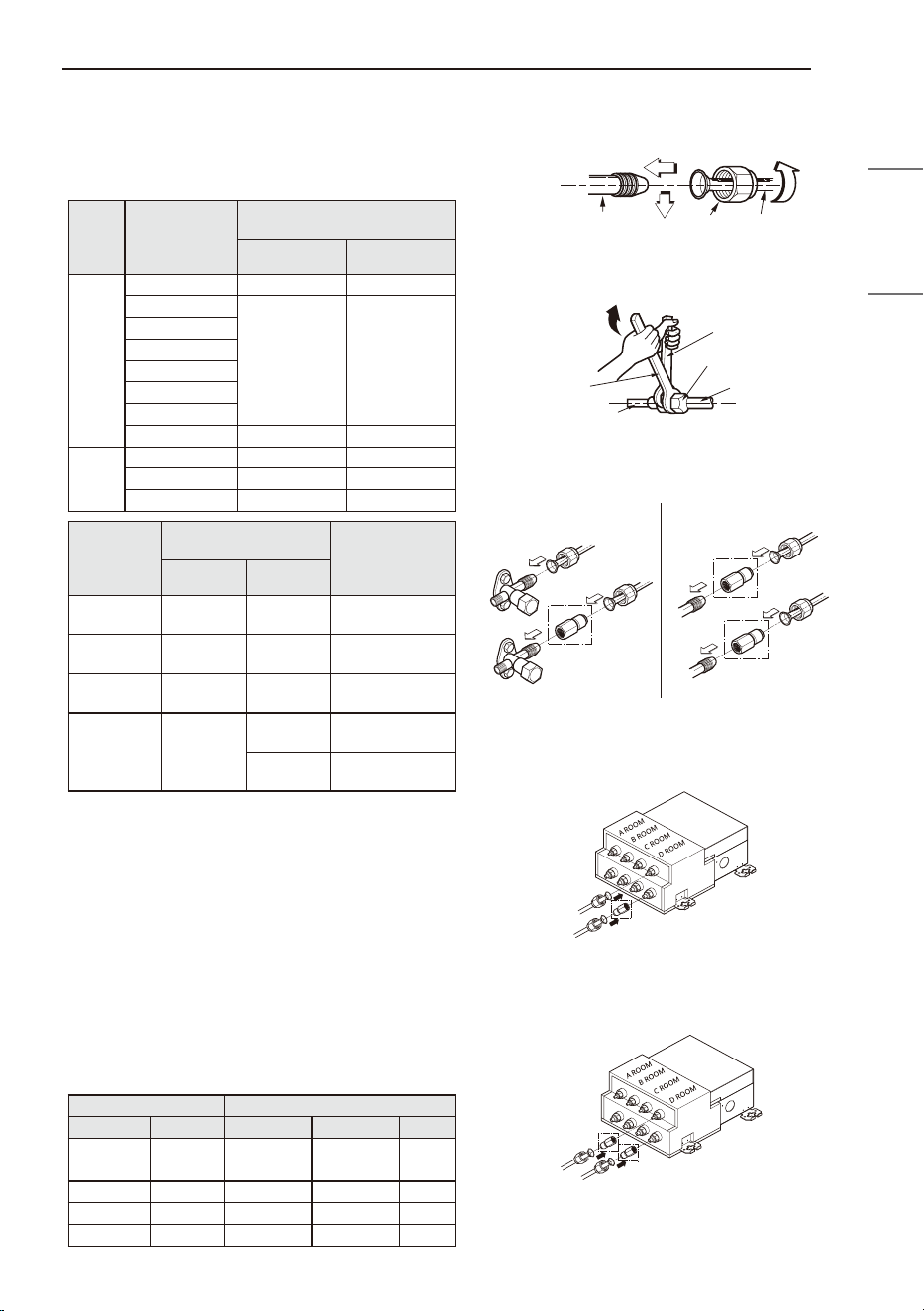 A ROOM
B ROOM
C ROOM
D ROOM

A ROOM
B ROOM
C ROOM
D ROOM